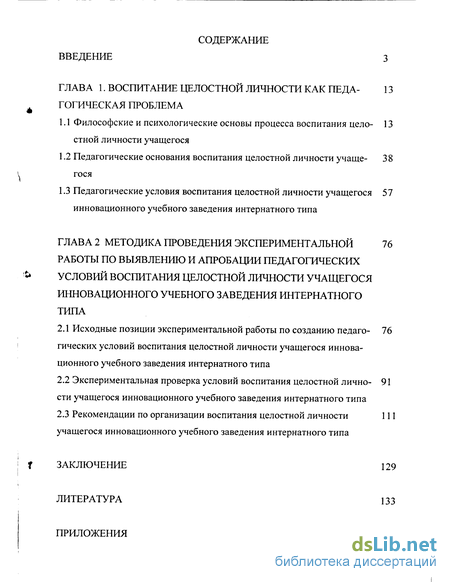 СОДЕРЖАНИЕ

ВВЕДЕНИЕ 3

ГЛАВА 1. ВОСПИТАНИЕ ЦЕЛОСТНОЙ ЛИЧНОСТИ КАК ПЕДАГОГИЧЕСКАЯ ПРОБЛЕМА 13

1.1 Философские и психологические основы процесса воспитания целостной личности учащегося 13

1.2 Педагогические основания воспитания целостной личности учащегося 38

1.3 Педагогические условия воспитания целостной личности учащегося инновационного учебного заведения интернатного типа 57

ГЛАВА 2 МЕТОДИКА ПРОВЕДЕНИЯ ЭКСПЕРИМЕНТАЛЬНОЙ РАБОТЫ ПО ВЫЯВЛЕНИЮ И АПРОБАЦИИ ПЕДАГОГИЧЕСКИХ УСЛОВИЙ ВОСПИТАНИЯ ЦЕЛОСТНОЙ ЛИЧНОСТИ УЧАЩЕГОСЯ ИННОВАЦИОННОГО УЧЕБНОГО ЗАВЕДЕНИЯ ИНТЕРНАТНОГО ТИПА 76

2.1 Исходные позиции экспериментальной работы по созданию педагогических условий воспитания целостной личности учащегося инновационного учебного заведения интернатного типа 76

2.2 Экспериментальная проверка условий воспитания целостной личности учащегося инновационного учебного заведения интернатного типа 91

2.3 Рекомендации по организации воспитания целостной личности учащегося инновационного учебного заведения интернатного типа 111

ЗАКЛЮЧЕНИЕ 129

ЛИТЕРАТУРА 133

ПРИЛОЖЕНИЯ

dsLib.net
библиотека диссертаций